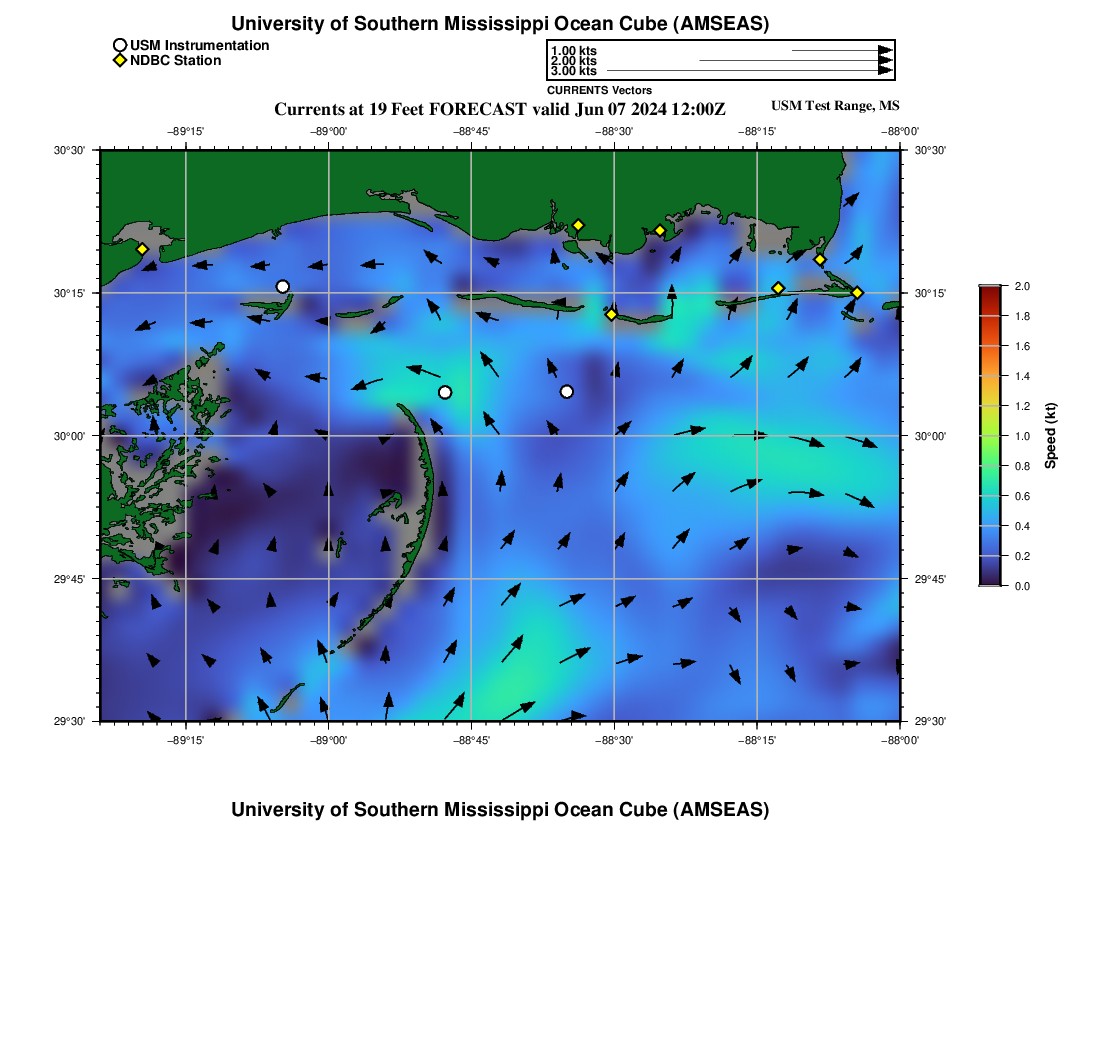 University of Southern Mississippi Ocean Cube (AMSEAS)

USM Instrumentation
NDBC Station

1.00 kts
2.00 kts
3.00 kts
CURRENTS Vectors

Currents at 19 Feet FORECAST valid Jun 07 2024 12:00Z

USM Test Range, MS

−89°15' −89°00' −88°45' −88°30' −88°15' −88°00'

30°30' 30°15' 30°00' 29°45' 29°30'

30°30' 30°15' 30°00' 29°45' 29°30'

−89°15' −89°00' −88°45' −88°30' −88°15' −88°00'

2.0
1.8
1.6
1.4
1.2
1.0
0.8
0.6
0.4
0.2
0.0
Speed (kt)

University of Southern Mississippi Ocean Cube (AMSEAS)